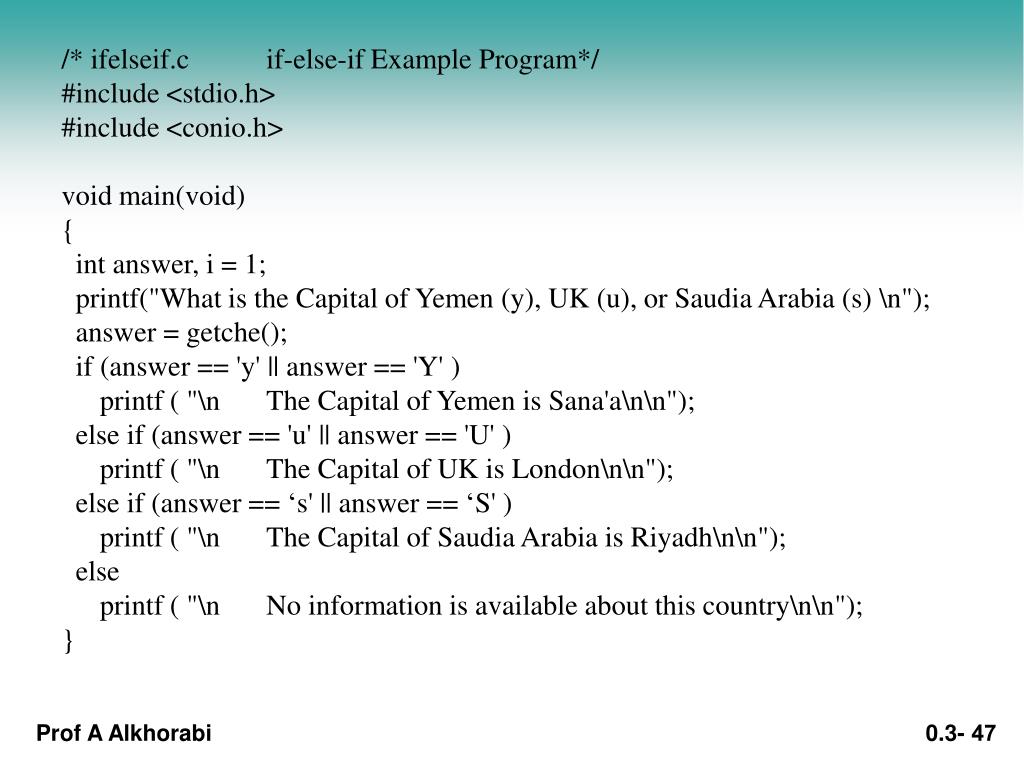 /* ifelseif.c if-else-if Example Program*/
#include <stdio.h>
#include <conio.h>

void main(void)
{
int answer, i = 1;
printf("What is the Capital of Yemen (y), UK (u), or Saudia Arabia (s) \n");
answer = getche();
if (answer == 'y' || answer == 'Y' )
printf ( "\n The Capital of Yemen is Sana'a\n\n");
else if (answer == 'u' || answer == 'U' )
printf ( "\n The Capital of UK is London\n\n");
else if (answer == ‘s' || answer == ‘S' )
printf ( "\n The Capital of Saudia Arabia is Riyadh\n\n");
else
printf ( "\n No information is available about this country\n\n");
}

Prof A Alkhorabi

0.3- 47